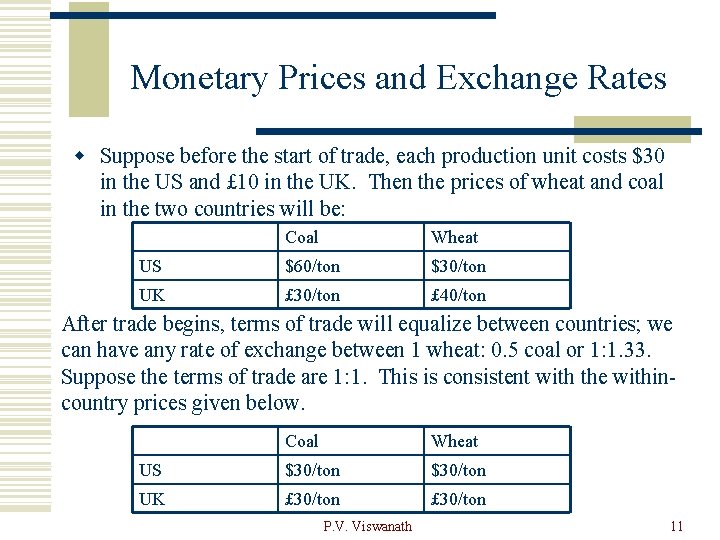 Monetary Prices and Exchange Rates

Suppose before the start of trade, each production unit costs \$30 in the US and £10 in the UK. Then the prices of wheat and coal in the two countries will be:

| | Coal | Wheat |
|---|---|---|
| US | \$60/ton | \$30/ton |
| UK | £30/ton | £40/ton |

After trade begins, terms of trade will equalize between countries; we can have any rate of exchange between 1 wheat: 0.5 coal or 1:1.33. Suppose the terms of trade are 1:1. This is consistent with the within-country prices given below.

| | Coal | Wheat |
|---|---|---|
| US | \$30/ton | \$30/ton |
| UK | £30/ton | £30/ton |

P.V. Viswanath

11